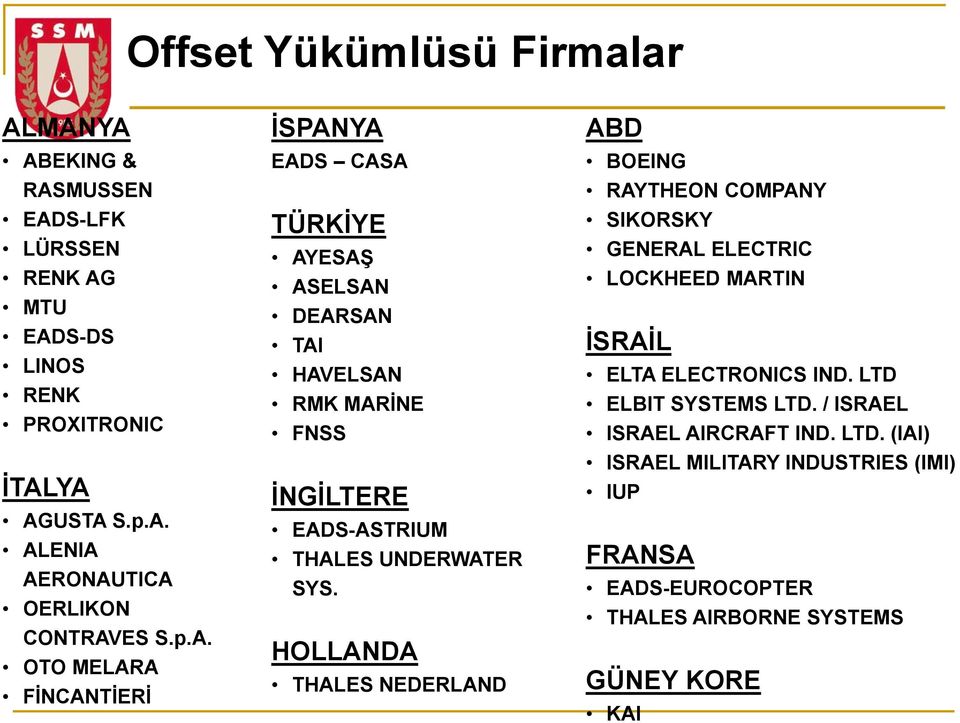 SSM

Offset Yükümlüsü Firmalar

ALMANYA
• ABEKING & RASMUSSEN
• EADS-LFK
• LÜRSSEN
• RENK AG
• MTU
• EADS-DS
• LINOS
• RENK
• PROXITRONIC

İTALYA
• AGUSTA S.p.A.
• ALENIA AERONAUTICA
• OERLIKON CONTRAVES S.p.A.
• OTO MELARA
• FİNCANTİERİ

İSPANYA
EADS – CASA

TÜRKİYE
• AYESAŞ
• ASELSAN
• DEARSAN
• TAI
• HAVELSAN
• RMK MARİNE
• FNSS

İNGİLTERE
• EADS-ASTRIUM
• THALES UNDERWATER SYS.

HOLLANDA
• THALES NEDERLAND

ABD
• BOEING
• RAYTHEON COMPANY
• SIKORSKY
• GENERAL ELECTRIC
• LOCKHEED MARTIN

İSRAİL
• ELTA ELECTRONICS IND. LTD
• ELBIT SYSTEMS LTD. / ISRAEL
• ISRAEL AIRCRAFT IND. LTD. (IAI)
• ISRAEL MILITARY INDUSTRIES (IMI)
• IUP

FRANSA
• EADS-EUROCOPTER
• THALES AIRBORNE SYSTEMS

GÜNEY KORE
• KAI